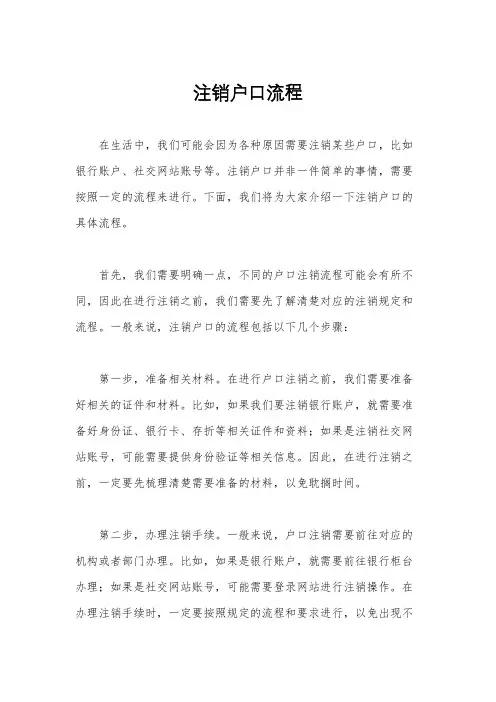 注销户口流程

在生活中，我们可能会因为各种原因需要注销某些户口，比如银行账户、社交网站账号等。注销户口并非一件简单的事情，需要按照一定的流程来进行。下面，我们将为大家介绍一下注销户口的具体流程。

首先，我们需要明确一点，不同的户口注销流程可能会有所不同，因此在进行注销之前，我们需要先了解清楚对应的注销规定和流程。一般来说，注销户口的流程包括以下几个步骤：

第一步，准备相关材料。在进行户口注销之前，我们需要准备好相关的证件和材料。比如，如果我们要注销银行账户，就需要准备好身份证、银行卡、存折等相关证件和资料；如果是注销社交网站账号，可能需要提供身份验证等相关信息。因此，在进行注销之前，一定要先梳理清楚需要准备的材料，以免耽搁时间。

第二步，办理注销手续。一般来说，户口注销需要前往对应的机构或者部门办理。比如，如果是银行账户，就需要前往银行柜台办理；如果是社交网站账号，可能需要登录网站进行注销操作。在办理注销手续时，一定要按照规定的流程和要求进行，以免出现不